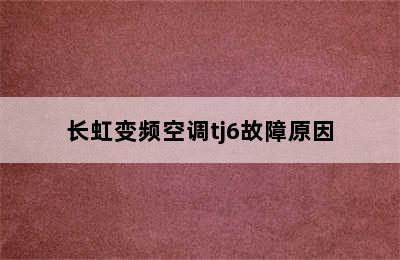 长虹变频空调tj6故障原因